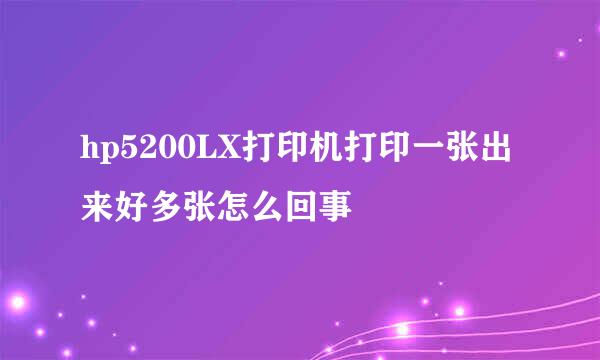 hp5200LX打印机打印一张出来好多张怎么回事